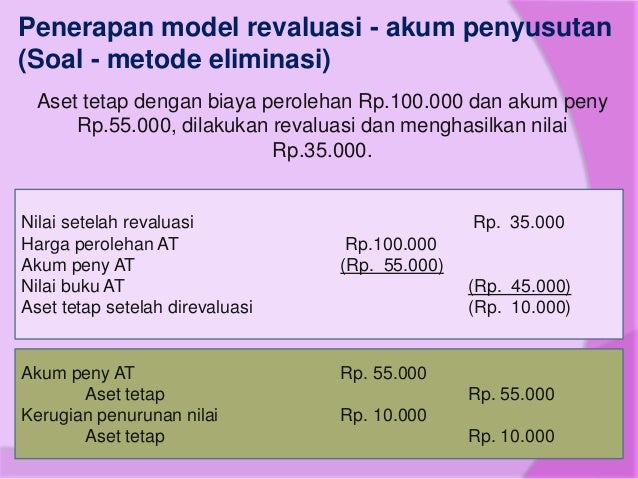 Penerapan model revaluasi - akum penyusutan (Soal - metode eliminasi)

Aset tetap dengan biaya perolehan Rp.100.000 dan akum peny Rp.55.000, dilakukan revaluasi dan menghasilkan nilai Rp.35.000.

| | | |
|---|---|---|
| Nilai setelah revaluasi | | Rp. 35.000 |
| Harga perolehan AT | Rp.100.000 | |
| Akum peny AT | (Rp. 55.000) | |
| Nilai buku AT | | (Rp. 45.000) |
| Aset tetap setelah direvaluasi | | (Rp. 10.000) |

| | | |
|---|---|---|
| Akum peny AT | Rp. 55.000 | |
| Aset tetap | | Rp. 55.000 |
| Kerugian penurunan nilai | Rp. 10.000 | |
| Aset tetap | | Rp. 10.000 |